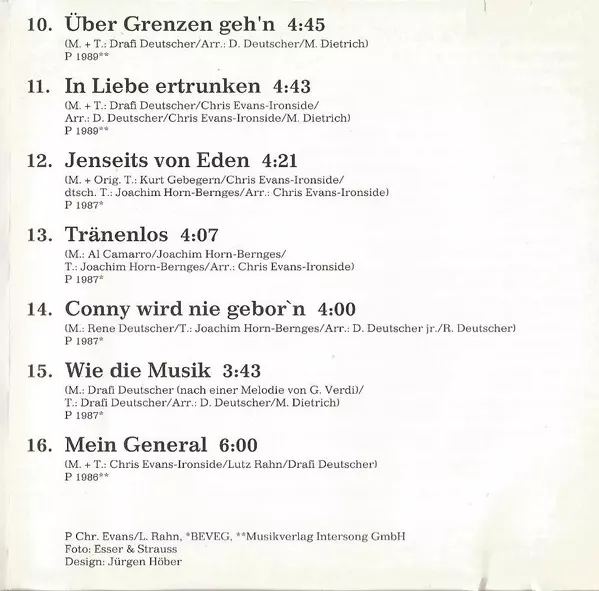 10. Über Grenzen geh'n 4:45
(M. + T.: Drafi Deutscher/Arr.: D. Deutscher/M. Dietrich)
P 1989**

11. In Liebe ertrunken 4:43
(M. + T.: Drafi Deutscher/Chris Evans-Ironside/
Arr.: D. Deutscher/Chris Evans-Ironside/M. Dietrich)
P 1989**

12. Jenseits von Eden 4:21
(M. + Orig. T.: Kurt Gebegern/Chris Evans-Ironside/
dtsch. T.: Joachim Horn-Bernges/Arr.: Chris Evans-Ironside)
P 1987*

13. Tränenlos 4:07
(M.: Al Camarro/Joachim Horn-Bernges/
T.: Joachim Horn-Bernges/Arr.: Chris Evans-Ironside)
P 1987*

14. Conny wird nie gebor`n 4:00
(M.: Rene Deutscher/T.: Joachim Horn-Bernges/Arr.: D. Deutscher jr./R. Deutscher)
P 1987*

15. Wie die Musik 3:43
(M.: Drafi Deutscher (nach einer Melodie von G. Verdi)/
T.: Drafi Deutscher/Arr.: D. Deutscher/M. Dietrich)
P 1987*

16. Mein General 6:00
(M. + T.: Chris Evans-Ironside/Lutz Rahn/Drafi Deutscher)
P 1986**

P Chr. Evans/L. Rahn, *BEVEG, **Musikverlag Intersong GmbH
Foto: Esser & Strauss
Design: Jürgen Höber